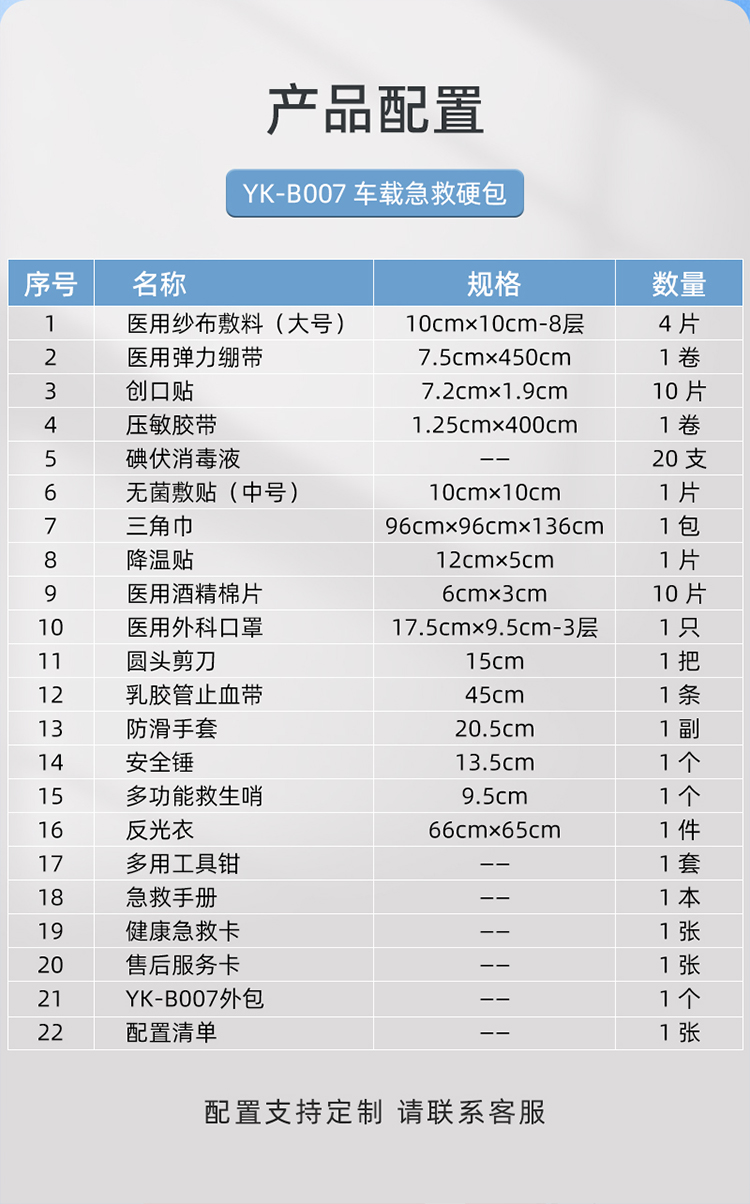 产品配置

YK-B007 车载急救硬包

| 序号 | 名称 | 规格 | 数量 |
|---|---|---|---|
| 1 | 医用纱布敷料（大号） | 10cm×10cm-8层 | 4 片 |
| 2 | 医用弹力绷带 | 7.5cm×450cm | 1 卷 |
| 3 | 创口贴 | 7.2cm×1.9cm | 10 片 |
| 4 | 压敏胶带 | 1.25cm×400cm | 1 卷 |
| 5 | 碘伏消毒液 | —— | 20 支 |
| 6 | 无菌敷贴（中号） | 10cm×10cm | 1 片 |
| 7 | 三角巾 | 96cm×96cm×136cm | 1 包 |
| 8 | 降温贴 | 12cm×5cm | 1 片 |
| 9 | 医用酒精棉片 | 6cm×3cm | 10 片 |
| 10 | 医用外科口罩 | 17.5cm×9.5cm-3层 | 1 只 |
| 11 | 圆头剪刀 | 15cm | 1 把 |
| 12 | 乳胶管止血带 | 45cm | 1 条 |
| 13 | 防滑手套 | 20.5cm | 1 副 |
| 14 | 安全锤 | 13.5cm | 1 个 |
| 15 | 多功能救生哨 | 9.5cm | 1 个 |
| 16 | 反光衣 | 66cm×65cm | 1 件 |
| 17 | 多用工具钳 | —— | 1 套 |
| 18 | 急救手册 | —— | 1 本 |
| 19 | 健康急救卡 | —— | 1 张 |
| 20 | 售后服务卡 | —— | 1 张 |
| 21 | YK-B007外包 | —— | 1 个 |
| 22 | 配置清单 | —— | 1 张 |

配置支持定制 请联系客服